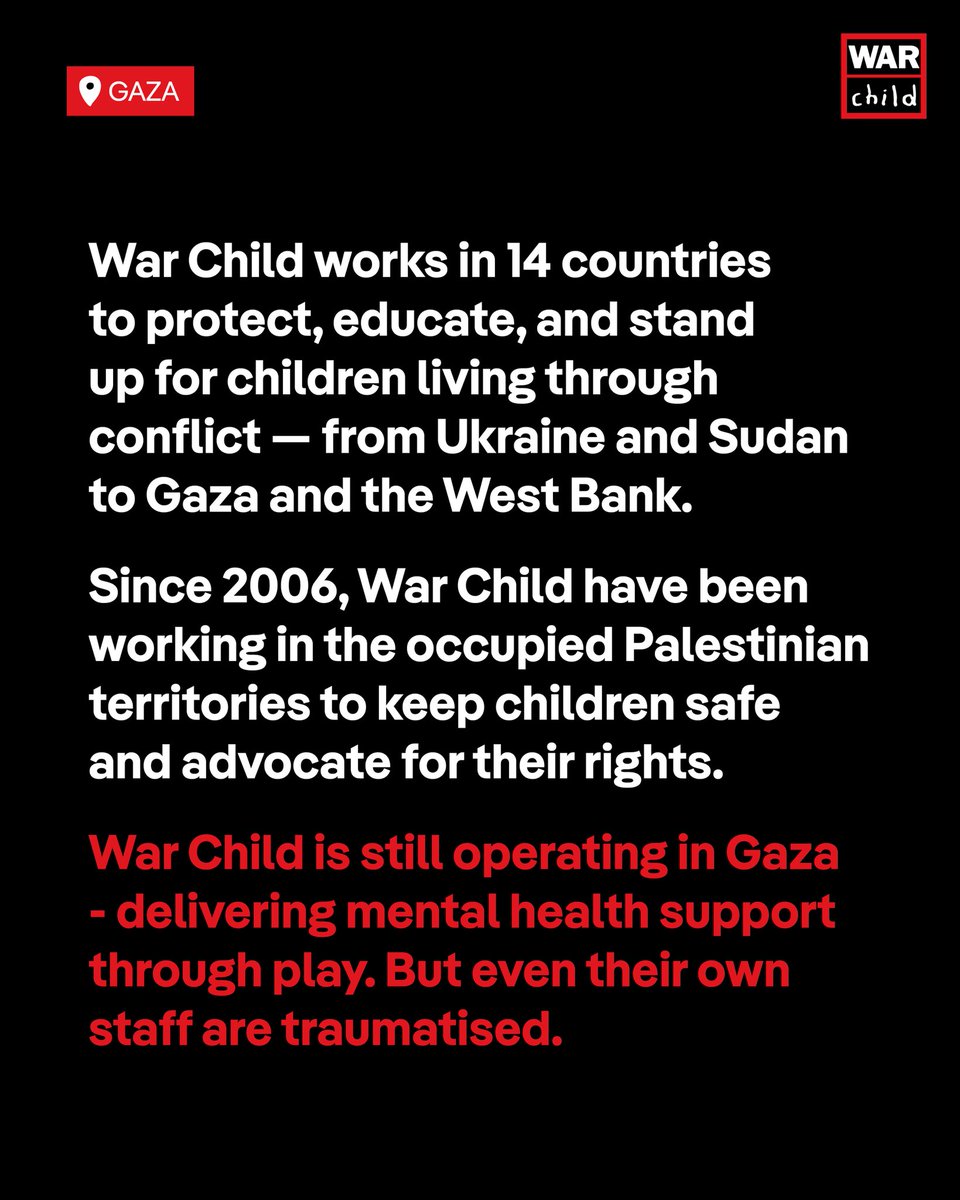 GAZA

WAR
child

War Child works in 14 countries to protect, educate, and stand up for children living through conflict — from Ukraine and Sudan to Gaza and the West Bank.

Since 2006, War Child have been working in the occupied Palestinian territories to keep children safe and advocate for their rights.

War Child is still operating in Gaza - delivering mental health support through play. But even their own staff are traumatised.